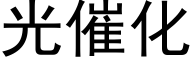 光催化